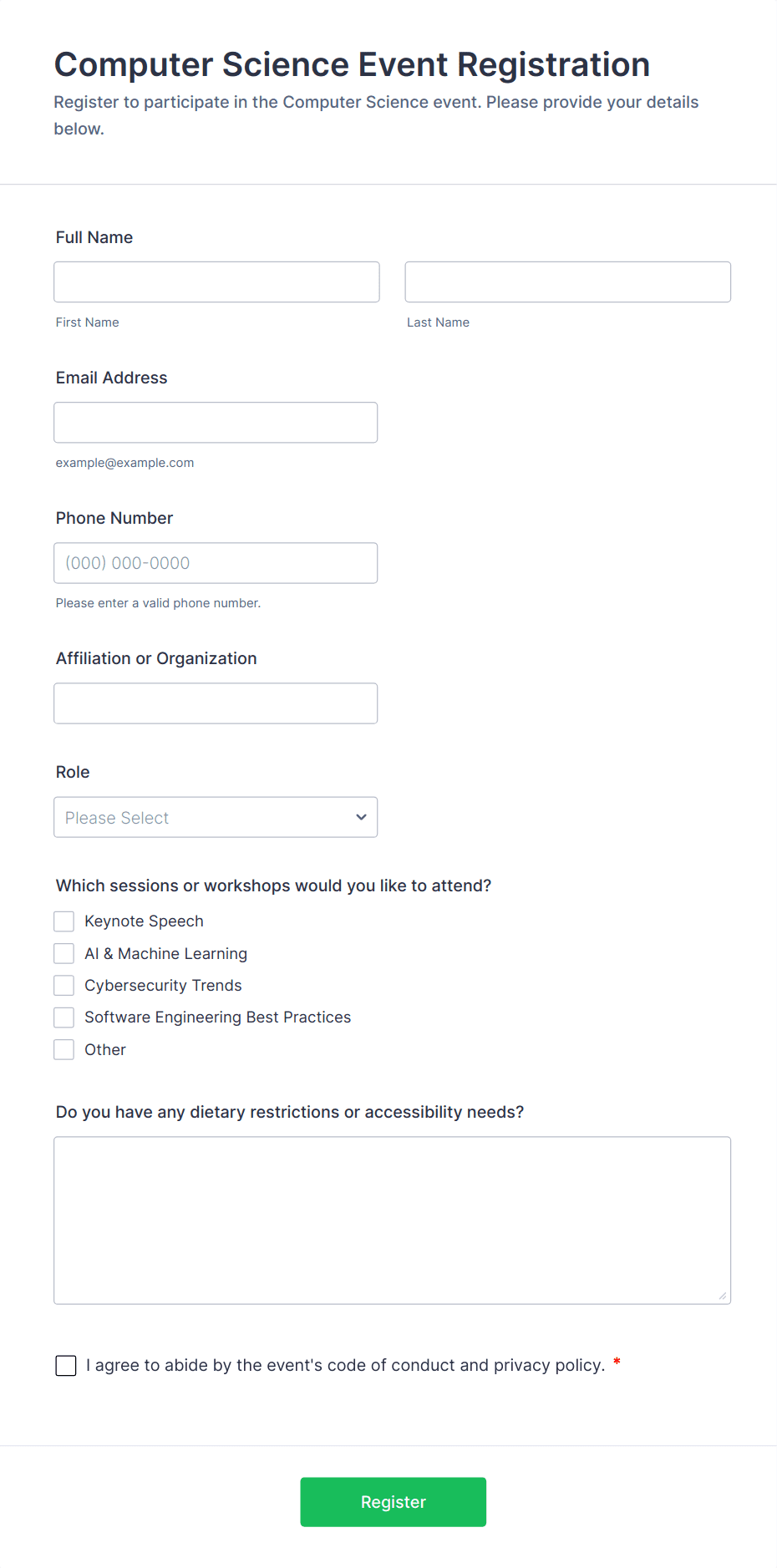 Computer Science Event Registration
Register to participate in the Computer Science event. Please provide your details below.

Full Name

First Name

Last Name

Email Address

example@example.com

Phone Number

(000) 000-0000

Please enter a valid phone number.

Affiliation or Organization

Role

Please Select

Which sessions or workshops would you like to attend?

Keynote Speech
AI & Machine Learning
Cybersecurity Trends
Software Engineering Best Practices
Other

Do you have any dietary restrictions or accessibility needs?

I agree to abide by the event's code of conduct and privacy policy. *

Register